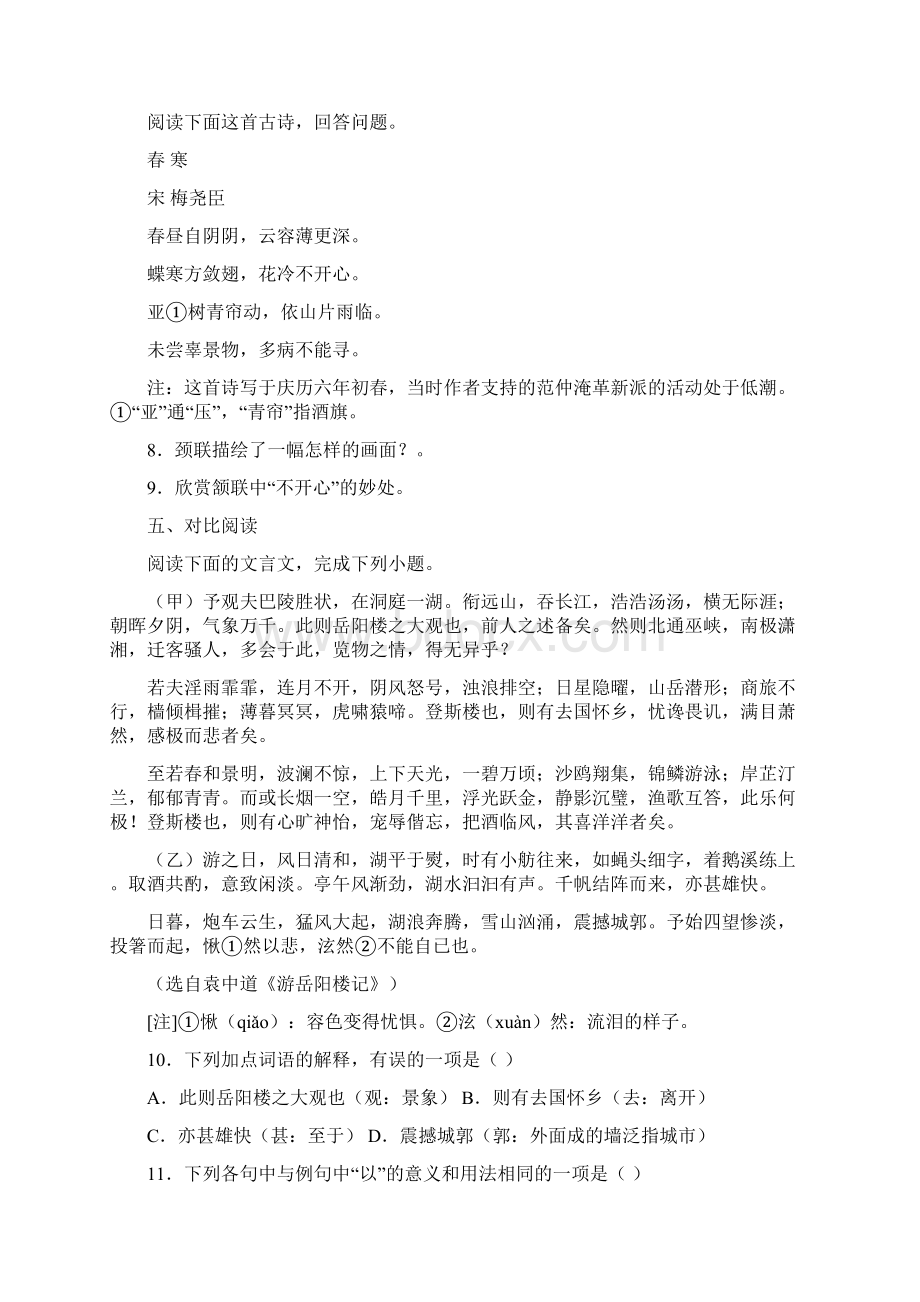 阅读下面这首古诗，回答问题。

春 寒

宋 梅尧臣

春昼自阴阴，云容薄更深。

蝶寒方敛翅，花冷不开心。

亚①树青帘动，依山片雨临。

未尝辜景物，多病不能寻。

注：这首诗写于庆历六年初春，当时作者支持的范仲淹革新派的活动处于低潮。①“亚”通“压”，“青帘”指酒旗。

8．颈联描绘了一幅怎样的画面？。

9．欣赏颔联中“不开心”的妙处。

五、对比阅读

阅读下面的文言文，完成下列小题。

（甲）予观夫巴陵胜状，在洞庭一湖。衔远山，吞长江，浩浩汤汤，横无际涯；朝晖夕阴，气象万千。此则岳阳楼之大观也，前人之述备矣。然则北通巫峡，南极潇湘，迁客骚人，多会于此，览物之情，得无异乎？

若夫淫雨霏霏，连月不开，阴风怒号，浊浪排空；日星隐曜，山岳潜形；商旅不行，樯倾楫摧；薄暮冥冥，虎啸猿啼。登斯楼也，则有去国怀乡，忧谗畏讥，满目萧然，感极而悲者矣。

至若春和景明，波澜不惊，上下天光，一碧万顷；沙鸥翔集，锦鳞游泳；岸芷汀兰，郁郁青青。而或长烟一空，皓月千里，浮光跃金，静影沉璧，渔歌互答，此乐何极！登斯楼也，则有心旷神怡，宠辱偕忘，把酒临风，其喜洋洋者矣。

（乙）游之日，风日清和，湖平于熨，时有小舫往来，如蝇头细字，着鹅溪练上。取酒共酌，意致闲淡。亭午风渐劲，湖水汩汩有声。千帆结阵而来，亦甚雄快。

日暮，炮车云生，猛风大起，湖浪奔腾，雪山汹涌，震撼城郭。予始四望惨淡，投箸而起，愀①然以悲，泫然②不能自已也。

（选自袁中道《游岳阳楼记》）

[注]①愀（qiǎo）：容色变得忧惧。②泫（xuàn）然：流泪的样子。

10．下列加点词语的解释，有误的一项是（ ）

A．此则岳阳楼之大观也（观：景象） B．则有去国怀乡（去：离开）

C．亦甚雄快（甚：至于） D．震撼城郭（郭：外面成的墙泛指城市）

11．下列各句中与例句中“以”的意义和用法相同的一项是（ ）